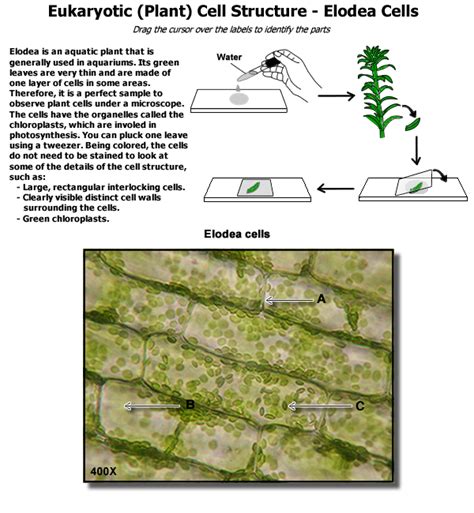 Eukaryotic (Plant) Cell Structure - Elodea Cells

Drag the cursor over the labels to identify the parts

Elodea is an aquatic plant that is generally used in aquariums. Its green leaves are very thin and are made of one layer of cells in some areas. Therefore, it is a perfect sample to observe plant cells under a microscope. The cells have the organelles called the chloroplasts, which are involed in photosynthesis. You can pluck one leave using a tweezer. Being colored, the cells do not need to be stained to look at some of the details of the cell structure, such as:
- Large, rectangular interlocking cells.
- Clearly visible distinct cell walls surrounding the cells.
- Green chloroplasts.

Water

Elodea cells

A

B

C

400X